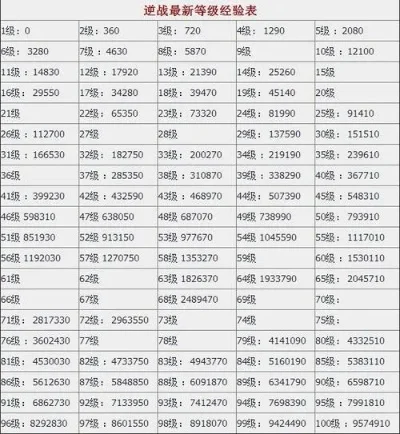 逆战最新等级经验表

| | | | | |
|---|---|---|---|---|
| 1级：0 | 2级：360 | 3级：720 | 4级：1290 | 5级：2080 |
| 6级：3280 | 7级：4630 | 8级：5870 | 9级 | 10级：12100 |
| 11级：14830 | 12级：17920 | 13级：21390 | 14级：25260 | 15级 |
| 16级：29550 | 17级：34280 | 18级：39470 | 19级：45140 | 20级 |
| 21级 | 22级：65350 | 23级：73320 | 24级：81990 | 25级：91410 |
| 26级：112700 | 27级 | 28级 | 29级：137590 | 30级：151510 |
| 31级：166530 | 32级：182750 | 33级：200270 | 34级：219190 | 35级：239610 |
| 36级 | 37级：285350 | 38级：310870 | 39级：338290 | 40级：367710 |
| 41级：399230 | 42级：432590 | 43级：468970 | 44级：507390 | 45级：548310 |
| 46级 598310 | 47级 638050 | 48级 687070 | 49级 738990 | 50级：793910 |
| 51级 851930 | 52级 913150 | 53级 977670 | 54级 1045590 | 55级：1117010 |
| 56级 1192030 | 57级 1270750 | 58级 1353270 | 59级 | 60级：1530110 |
| 61级 | 62级 | 63级 1826370 | 64级 1933790 | 65级：2045710 |
| 66级 | 67级 | 68级 2489470 | 69级 | 70级： |
| 71级：2817330 | 72级：2963550 | 73级 | 74级 | 75级： |
| 76级：3602430 | 77级 | 78级 | 79级：4141090 | 80级：4332510 |
| 81级：4530030 | 82级：4733750 | 83级：4943770 | 84级：5160190 | 85级：5383110 |
| 86级：5612630 | 87级：5848850 | 88级：6091870 | 89级：6341790 | 90级：6598710 |
| 91级：6862730 | 92级：7133950 | 93级：7412470 | 94级：7698390 | 95级：7991810 |
| 96级：8292830 | 97级：8601550 | 98级：8918070 | 99级：9424490 | 100级：9574910 |